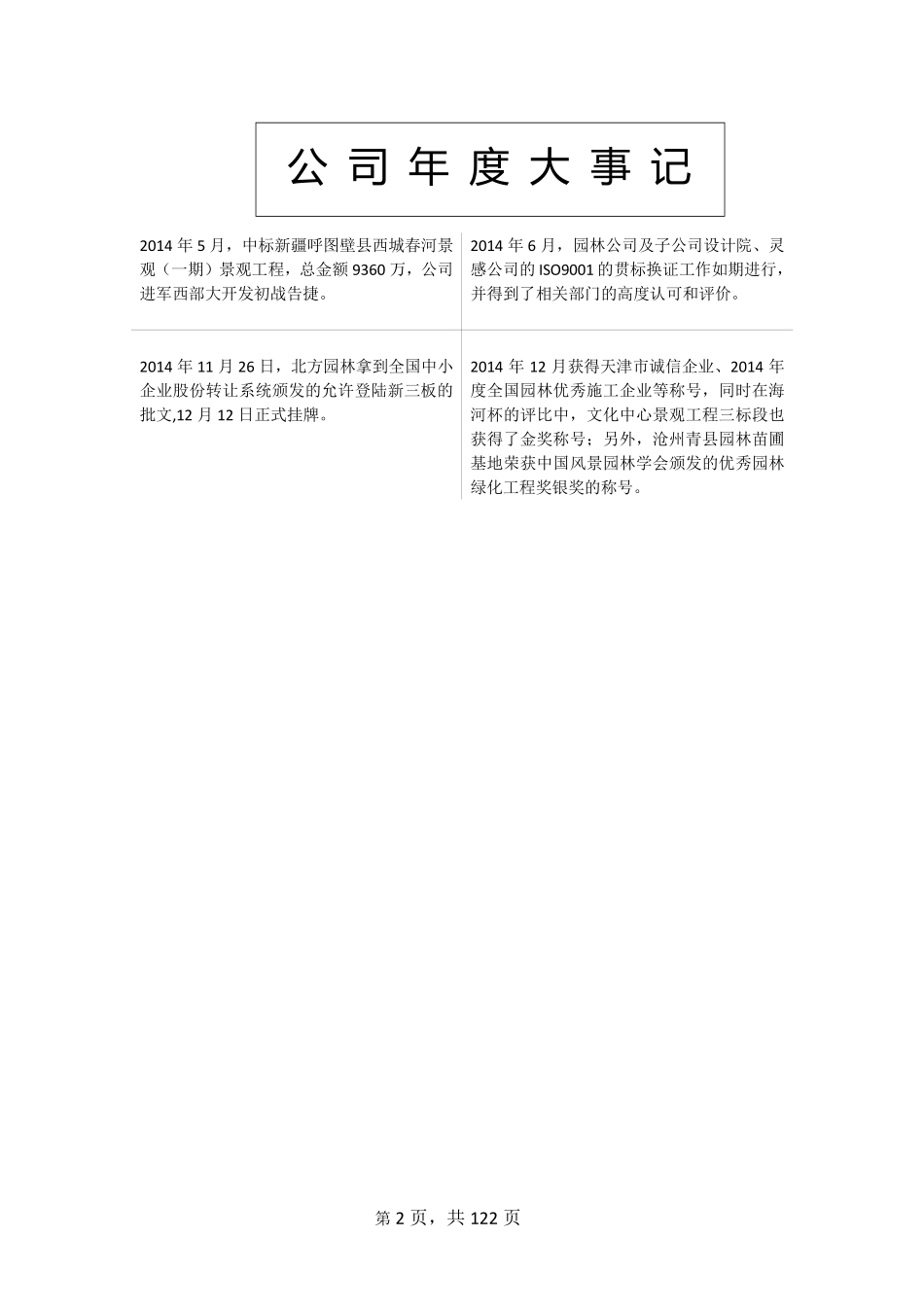 公司年度大事记

| | |
|---|---|
| 2014 年 5 月，中标新疆呼图壁县西城春河景观（一期）景观工程，总金额 9360 万，公司进军西部大开发初战告捷。 | 2014 年 6 月，园林公司及子公司设计院、灵感公司的 ISO9001 的贯标换证工作如期进行，并得到了相关部门的高度认可和评价。 |
| 2014 年 11 月 26 日，北方园林拿到全国中小企业股份转让系统颁发的允许登陆新三板的批文,12 月 12 日正式挂牌。 | 2014 年 12 月获得天津市诚信企业、2014 年度全国园林优秀施工企业等称号，同时在海河杯的评比中，文化中心景观工程三标段也获得了金奖称号；另外，沧州青县园林苗圃基地荣获中国风景园林学会颁发的优秀园林绿化工程奖银奖的称号。 |

第 2 页，共 122 页